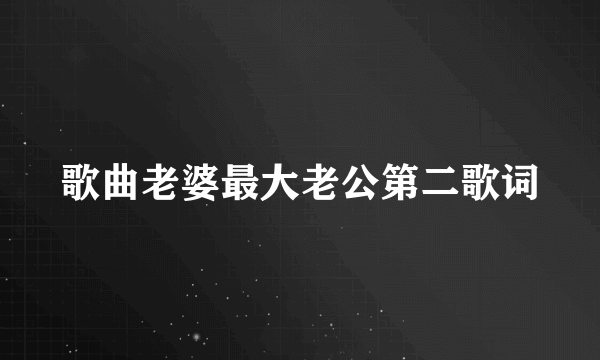 歌曲老婆最大老公第二歌词